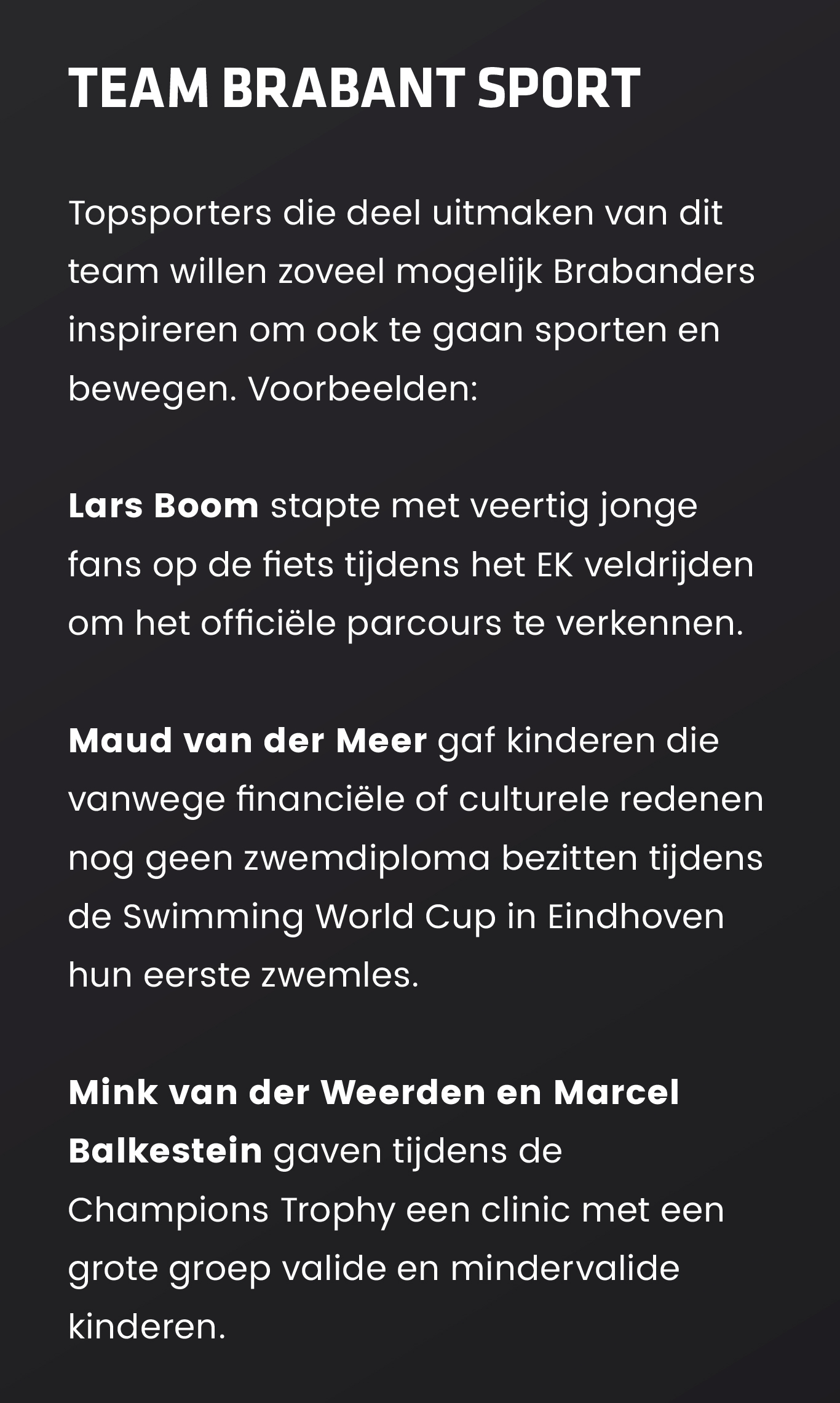 TEAM BRABANT SPORT

Topsporters die deel uitmaken van dit team willen zoveel mogelijk Brabanders inspireren om ook te gaan sporten en bewegen. Voorbeelden:

Lars Boom stapte met veertig jonge fans op de fiets tijdens het EK veldrijden om het officiële parcours te verkennen.

Maud van der Meer gaf kinderen die vanwege financiële of culturele redenen nog geen zwemdiploma bezitten tijdens de Swimming World Cup in Eindhoven hun eerste zwemles.

Mink van der Weerden en Marcel Balkestein gaven tijdens de Champions Trophy een clinic met een grote groep valide en mindervalide kinderen.